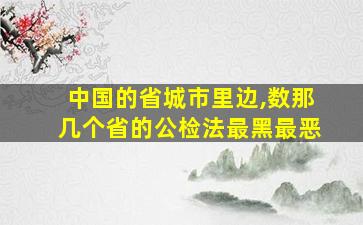 中国的省城市里边,数那几个省的公检法最黑最恶